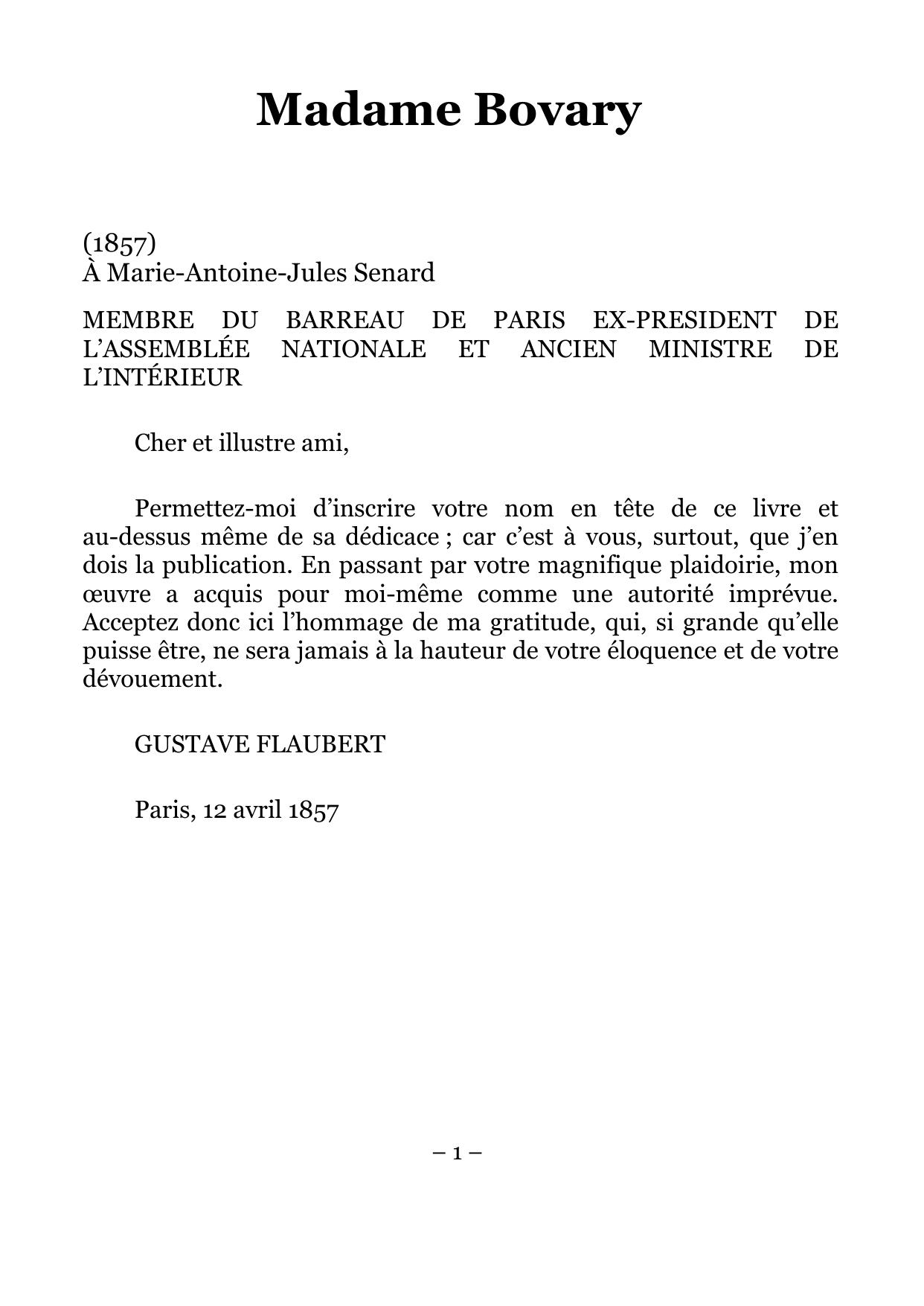 Madame Bovary

(1857)
À Marie-Antoine-Jules Senard

MEMBRE DU BARREAU DE PARIS EX-PRESIDENT DE L'ASSEMBLÉE NATIONALE ET ANCIEN MINISTRE DE L'INTÉRIEUR

Cher et illustre ami,

Permettez-moi d'inscrire votre nom en tête de ce livre et au-dessus même de sa dédicace ; car c'est à vous, surtout, que j'en dois la publication. En passant par votre magnifique plaidoirie, mon œuvre a acquis pour moi-même comme une autorité imprévue. Acceptez donc ici l'hommage de ma gratitude, qui, si grande qu'elle puisse être, ne sera jamais à la hauteur de votre éloquence et de votre dévouement.

GUSTAVE FLAUBERT

Paris, 12 avril 1857

– 1 –